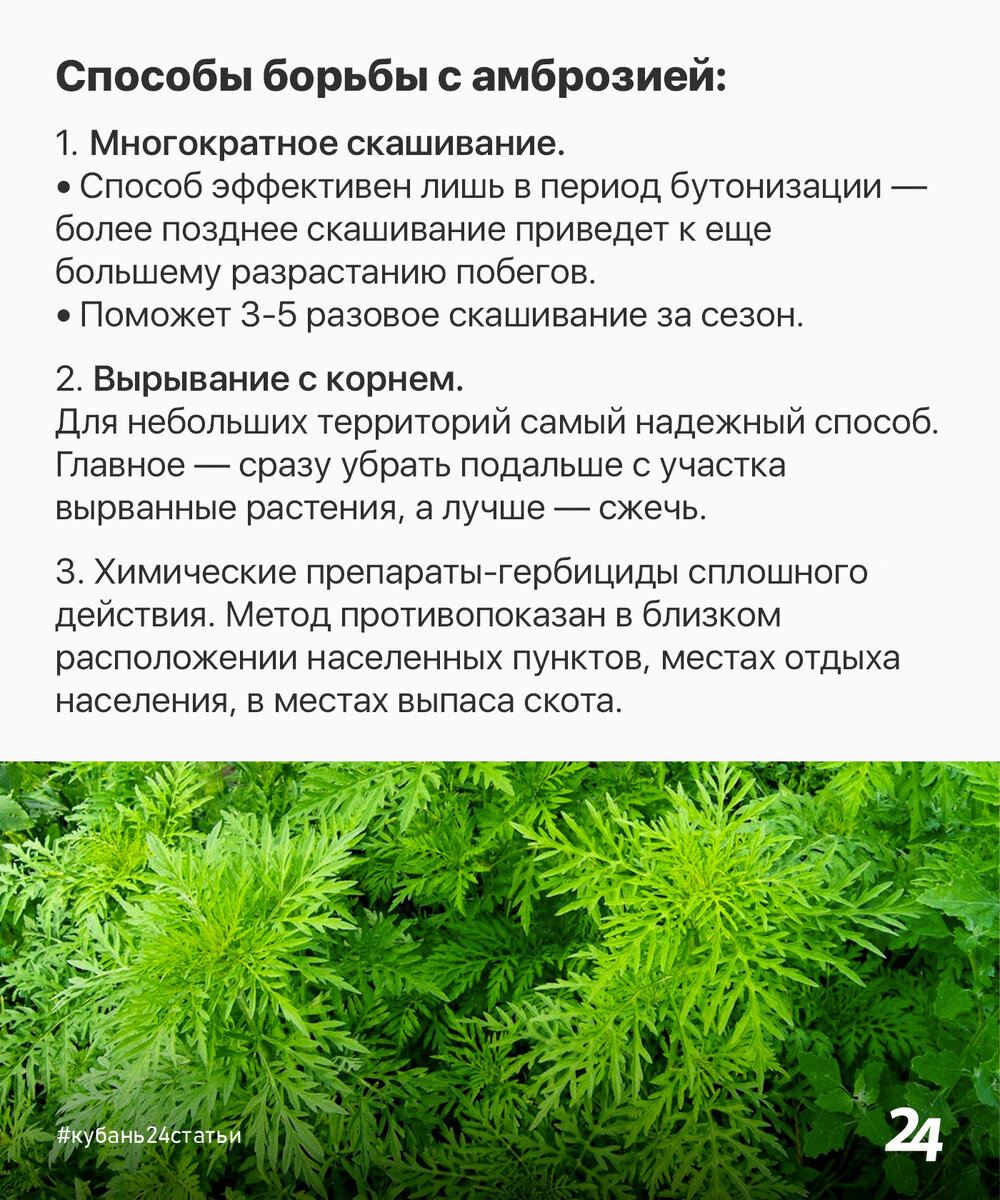 Способы борьбы с амброзией:

1. Многократное скашивание.
• Способ эффективен лишь в период бутонизации — более позднее скашивание приведет к еще большему разрастанию побегов.
• Поможет 3-5 разовое скашивание за сезон.

2. Вырывание с корнем.
Для небольших территорий самый надежный способ. Главное — сразу убрать подальше с участка вырванные растения, а лучше — сжечь.

3. Химические препараты-гербициды сплошного действия. Метод противопоказан в близком расположении населенных пунктов, местах отдыха населения, в местах выпаса скота.

#кубань24статьи

24